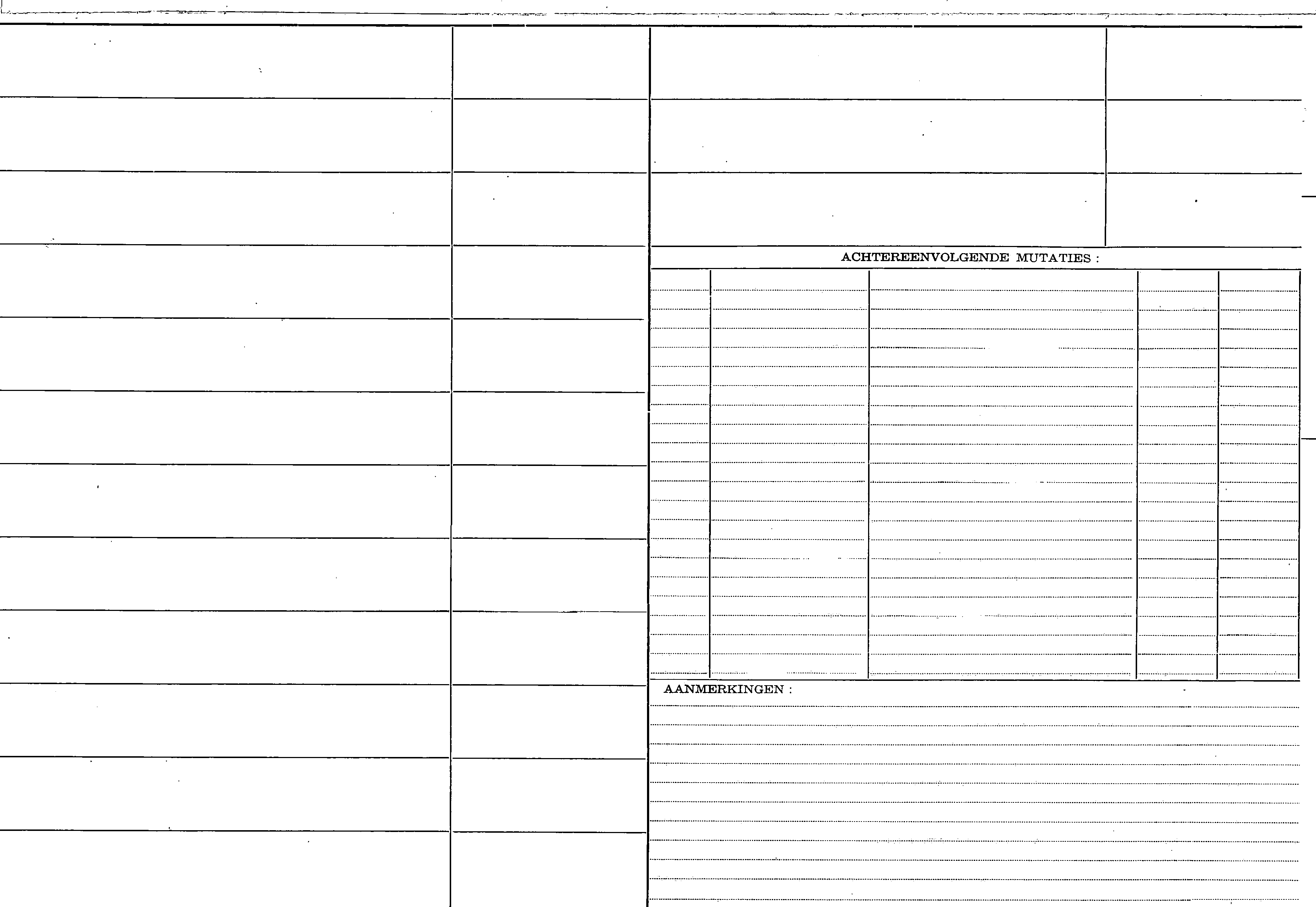 ACHTEREENVOLGENDE MUTATIES :

AANMERKINGEN :